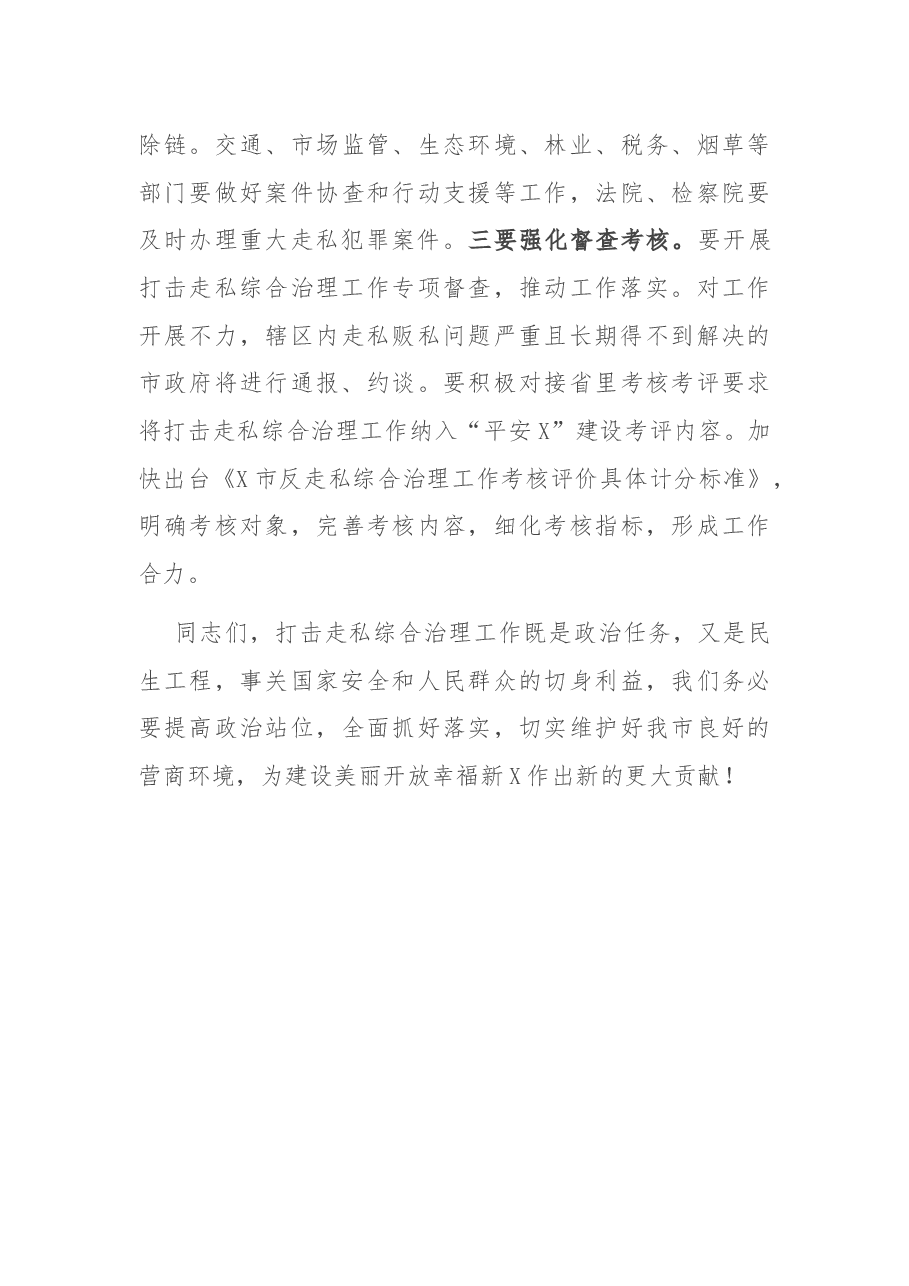 除链。交通、市场监管、生态环境、林业、税务、烟草等部门要做好案件协查和行动支援等工作，法院、检察院要及时办理重大走私犯罪案件。三要强化督查考核。要开展打击走私综合治理工作专项督查，推动工作落实。对工作开展不力，辖区内走私贩私问题严重且长期得不到解决的市政府将进行通报、约谈。要积极对接省里考核考评要求将打击走私综合治理工作纳入“平安X”建设考评内容。加快出台《X市反走私综合治理工作考核评价具体计分标准》，明确考核对象，完善考核内容，细化考核指标，形成工作合力。

同志们，打击走私综合治理工作既是政治任务，又是民生工程，事关国家安全和人民群众的切身利益，我们务必要提高政治站位，全面抓好落实，切实维护好我市良好的营商环境，为建设美丽开放幸福新X作出新的更大贡献！